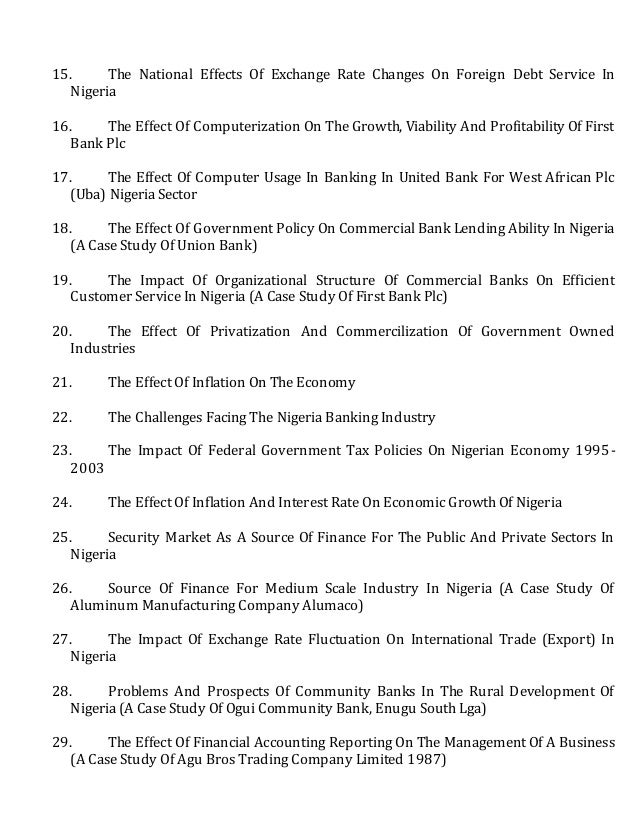 15. The National Effects Of Exchange Rate Changes On Foreign Debt Service In Nigeria

16. The Effect Of Computerization On The Growth, Viability And Profitability Of First Bank Plc

17. The Effect Of Computer Usage In Banking In United Bank For West African Plc (Uba) Nigeria Sector

18. The Effect Of Government Policy On Commercial Bank Lending Ability In Nigeria (A Case Study Of Union Bank)

19. The Impact Of Organizational Structure Of Commercial Banks On Efficient Customer Service In Nigeria (A Case Study Of First Bank Plc)

20. The Effect Of Privatization And Commercilization Of Government Owned Industries

21. The Effect Of Inflation On The Economy

22. The Challenges Facing The Nigeria Banking Industry

23. The Impact Of Federal Government Tax Policies On Nigerian Economy 1995-2003

24. The Effect Of Inflation And Interest Rate On Economic Growth Of Nigeria

25. Security Market As A Source Of Finance For The Public And Private Sectors In Nigeria

26. Source Of Finance For Medium Scale Industry In Nigeria (A Case Study Of Aluminum Manufacturing Company Alumaco)

27. The Impact Of Exchange Rate Fluctuation On International Trade (Export) In Nigeria

28. Problems And Prospects Of Community Banks In The Rural Development Of Nigeria (A Case Study Of Ogui Community Bank, Enugu South Lga)

29. The Effect Of Financial Accounting Reporting On The Management Of A Business (A Case Study Of Agu Bros Trading Company Limited 1987)